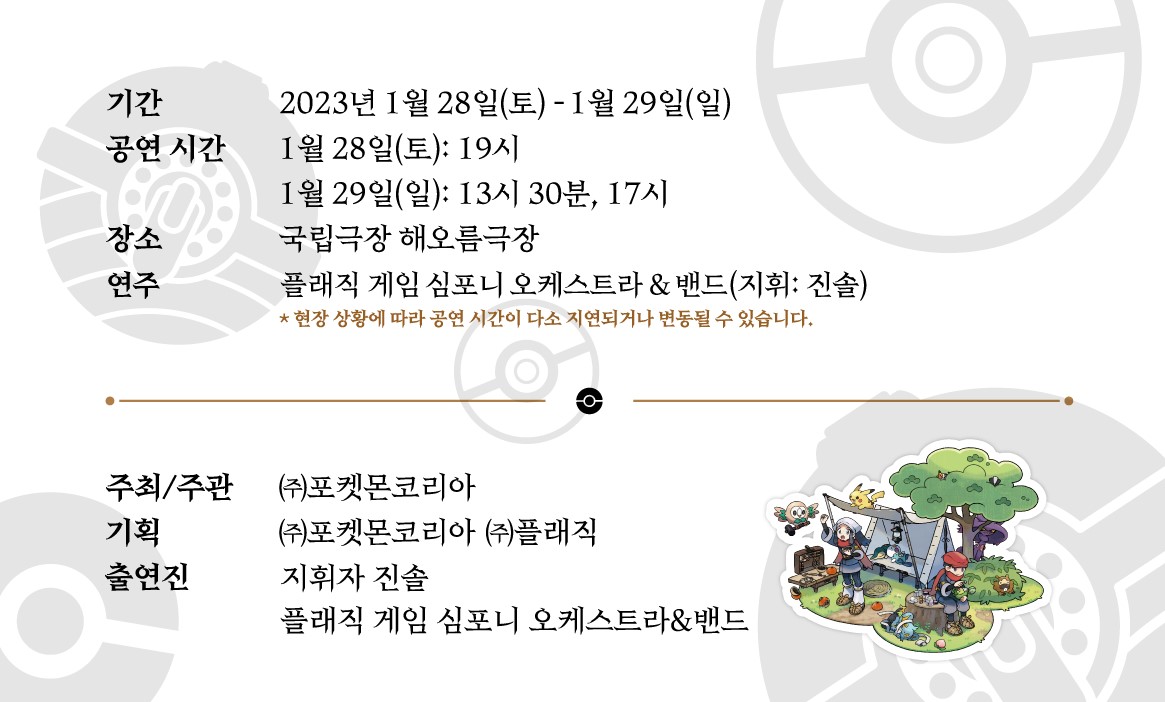 기간 2023년 1월 28일(토) - 1월 29일(일)
공연 시간 1월 28일(토): 19시
1월 29일(일): 13시 30분, 17시
장소 국립극장 해오름극장
연주 플래직 게임 심포니 오케스트라 & 밴드(지휘: 진솔)
* 현장 상황에 따라 공연 시간이 다소 지연되거나 변동될 수 있습니다.

주최/주관 ㈜포켓몬코리아
기획 ㈜포켓몬코리아 ㈜플래직
출연진 지휘자 진솔
플래직 게임 심포니 오케스트라&밴드